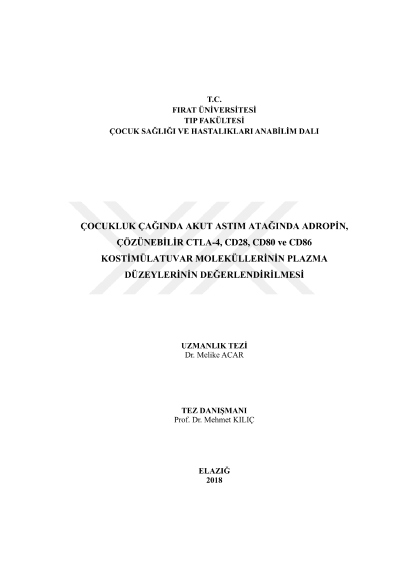 T.C.
FIRAT ÜNİVERSİTESİ
TIP FAKÜLTESİ
ÇOCUK SAĞLIĞI VE HASTALIKLARI ANABİLİM DALI

ÇOCUKLUK ÇAĞINDA AKUT ASTIM ATAĞINDA ADROPİN, ÇÖZÜNEBİLİR CTLA-4, CD28, CD80 ve CD86 KOSTİMÜLATUVAR MOLEKÜLLERİNİN PLAZMA DÜZEYLERİNİN DEĞERLENDİRİLMESİ

UZMANLIK TEZİ
Dr. Melike ACAR

TEZ DANIŞMANI
Prof. Dr. Mehmet KILIÇ

ELAZIĞ
2018